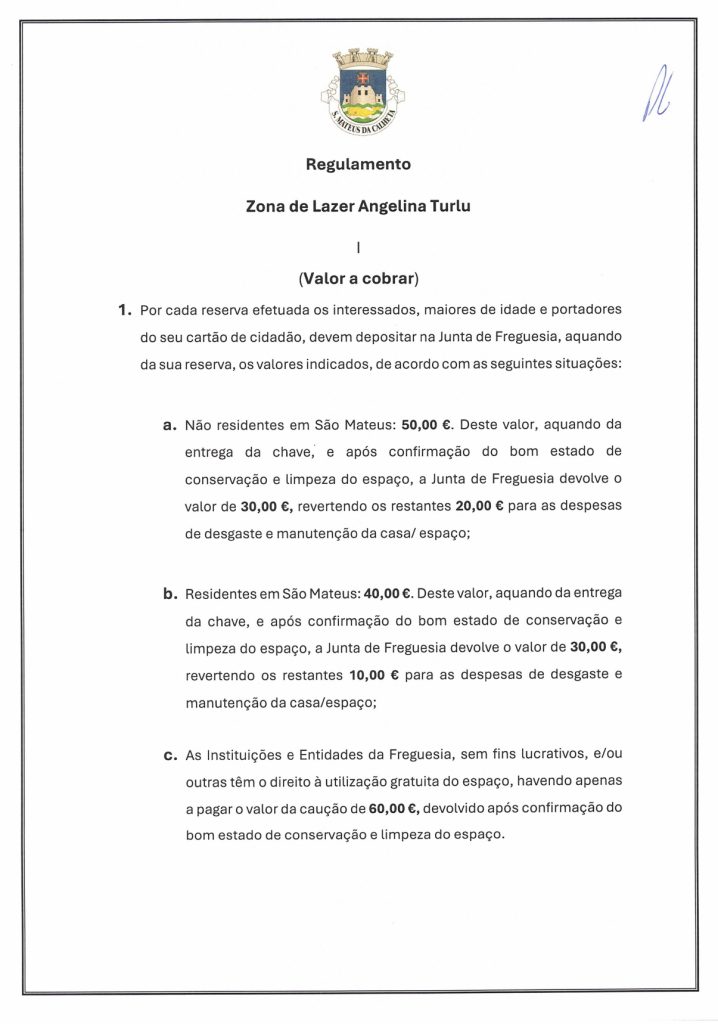 S. MATEUS DA CALHETA

Regulamento

Zona de Lazer Angelina Turlu

I

(Valor a cobrar)

1. Por cada reserva efetuada os interessados, maiores de idade e portadores do seu cartão de cidadão, devem depositar na Junta de Freguesia, aquando da sua reserva, os valores indicados, de acordo com as seguintes situações:

a. Não residentes em São Mateus: 50,00 €. Deste valor, aquando da entrega da chave, e após confirmação do bom estado de conservação e limpeza do espaço, a Junta de Freguesia devolve o valor de 30,00 €, revertendo os restantes 20,00 € para as despesas de desgaste e manutenção da casa/ espaço;

b. Residentes em São Mateus: 40,00 €. Deste valor, aquando da entrega da chave, e após confirmação do bom estado de conservação e limpeza do espaço, a Junta de Freguesia devolve o valor de 30,00 €, revertendo os restantes 10,00 € para as despesas de desgaste e manutenção da casa/espaço;

c. As Instituições e Entidades da Freguesia, sem fins lucrativos, e/ou outras têm o direito à utilização gratuita do espaço, havendo apenas a pagar o valor da caução de 60,00 €, devolvido após confirmação do bom estado de conservação e limpeza do espaço.